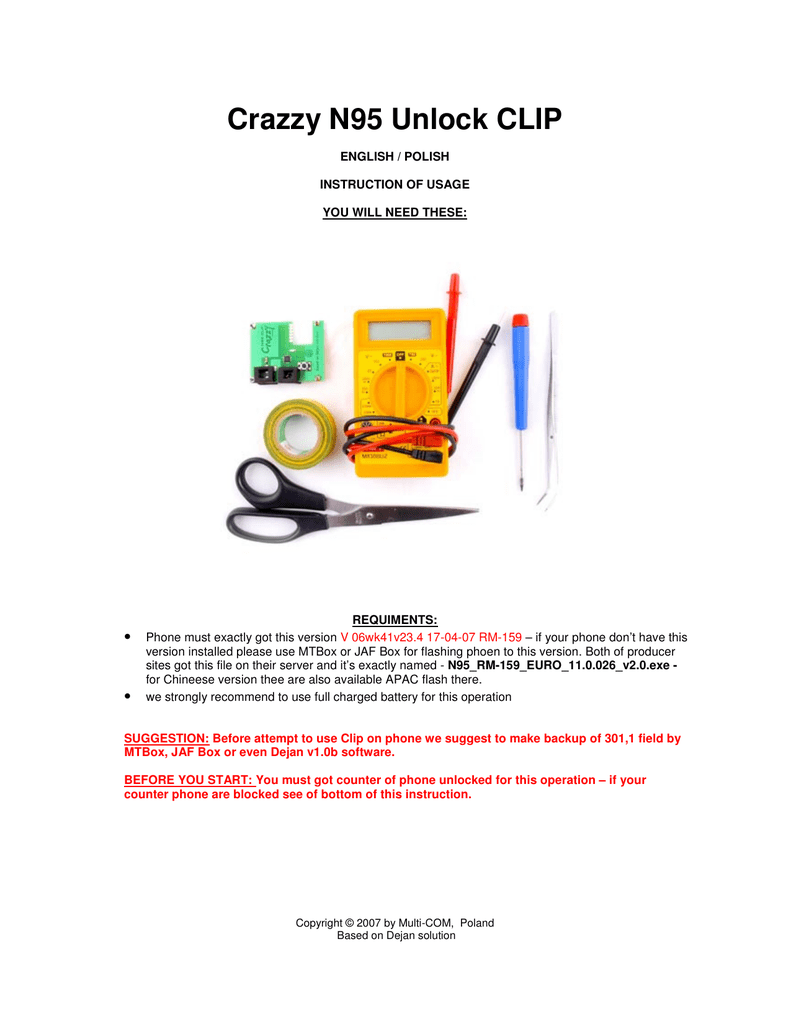 Crazzy N95 Unlock CLIP

ENGLISH / POLISH

INSTRUCTION OF USAGE

YOU WILL NEED THESE:

REQUIMENTS:

• Phone must exactly got this version V 06wk41v23.4 17-04-07 RM-159 – if your phone don't have this version installed please use MTBox or JAF Box for flashing phoen to this version. Both of producer sites got this file on their server and it's exactly named - N95_RM-159_EURO_11.0.026_v2.0.exe - for Chineese version thee are also available APAC flash there.
• we strongly recommend to use full charged battery for this operation

SUGGESTION: Before attempt to use Clip on phone we suggest to make backup of 301,1 field by MTBox, JAF Box or even Dejan v1.0b software.

BEFORE YOU START: You must got counter of phone unlocked for this operation – if your counter phone are blocked see of bottom of this instruction.

Copyright © 2007 by Multi-COM, Poland
Based on Dejan solution